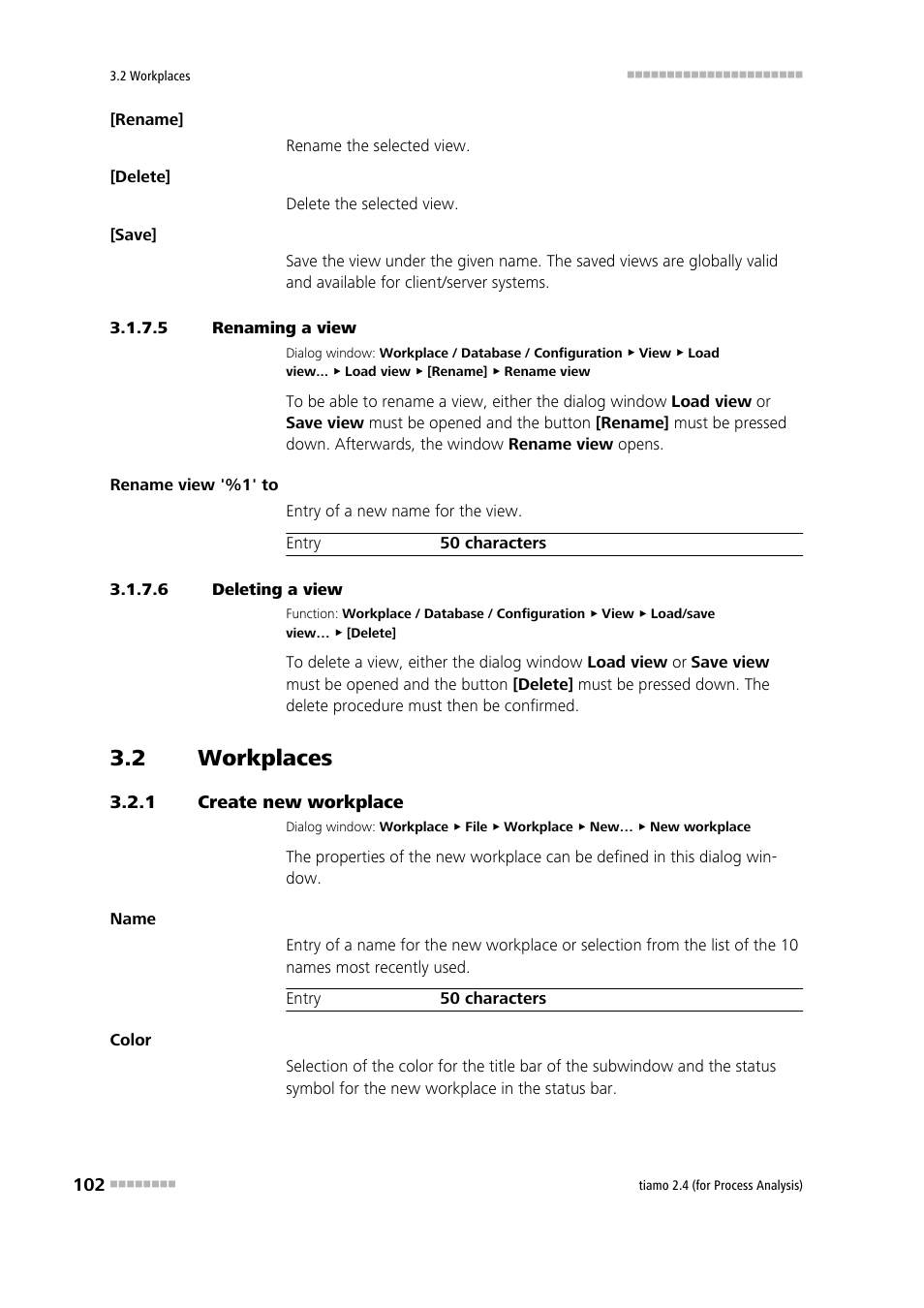 3.2 Workplaces

[Rename]

Rename the selected view.

[Delete]

Delete the selected view.

[Save]

Save the view under the given name. The saved views are globally valid and available for client/server systems.

3.1.7.5 Renaming a view

Dialog window: Workplace / Database / Configuration ▸ View ▸ Load view… ▸ Load view ▸ [Rename] ▸ Rename view

To be able to rename a view, either the dialog window Load view or Save view must be opened and the button [Rename] must be pressed down. Afterwards, the window Rename view opens.

Rename view '%1' to

Entry of a new name for the view.

| Entry | 50 characters |
|---|---|

3.1.7.6 Deleting a view

Function: Workplace / Database / Configuration ▸ View ▸ Load/save view… ▸ [Delete]

To delete a view, either the dialog window Load view or Save view must be opened and the button [Delete] must be pressed down. The delete procedure must then be confirmed.

3.2 Workplaces

3.2.1 Create new workplace

Dialog window: Workplace ▸ File ▸ Workplace ▸ New… ▸ New workplace

The properties of the new workplace can be defined in this dialog window.

Name

Entry of a name for the new workplace or selection from the list of the 10 names most recently used.

| Entry | 50 characters |
|---|---|

Color

Selection of the color for the title bar of the subwindow and the status symbol for the new workplace in the status bar.

102

tiamo 2.4 (for Process Analysis)